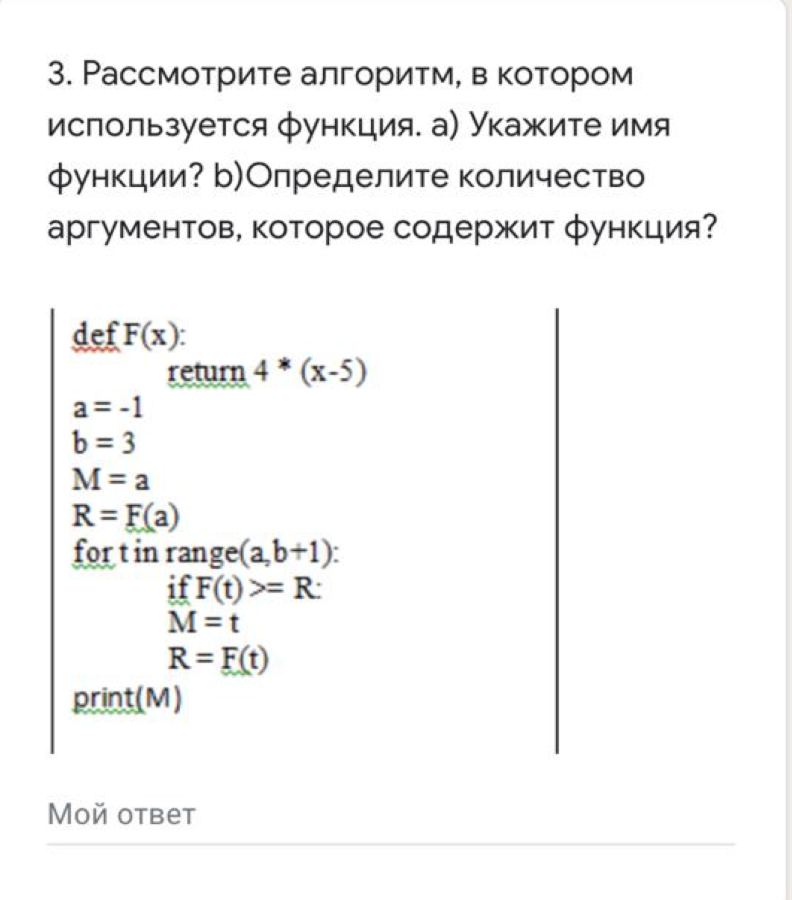 3. Рассмотрите алгоритм, в котором используется функция. a) Укажите имя функции? b)Определите количество аргументов, которое содержит функция?

def F(x):
    return 4 * (x-5)
a = -1
b = 3
M = a
R = F(a)
for t in range(a,b+1):
    if F(t) >= R:
    M = t
    R = F(t)
print(M)

Мой ответ